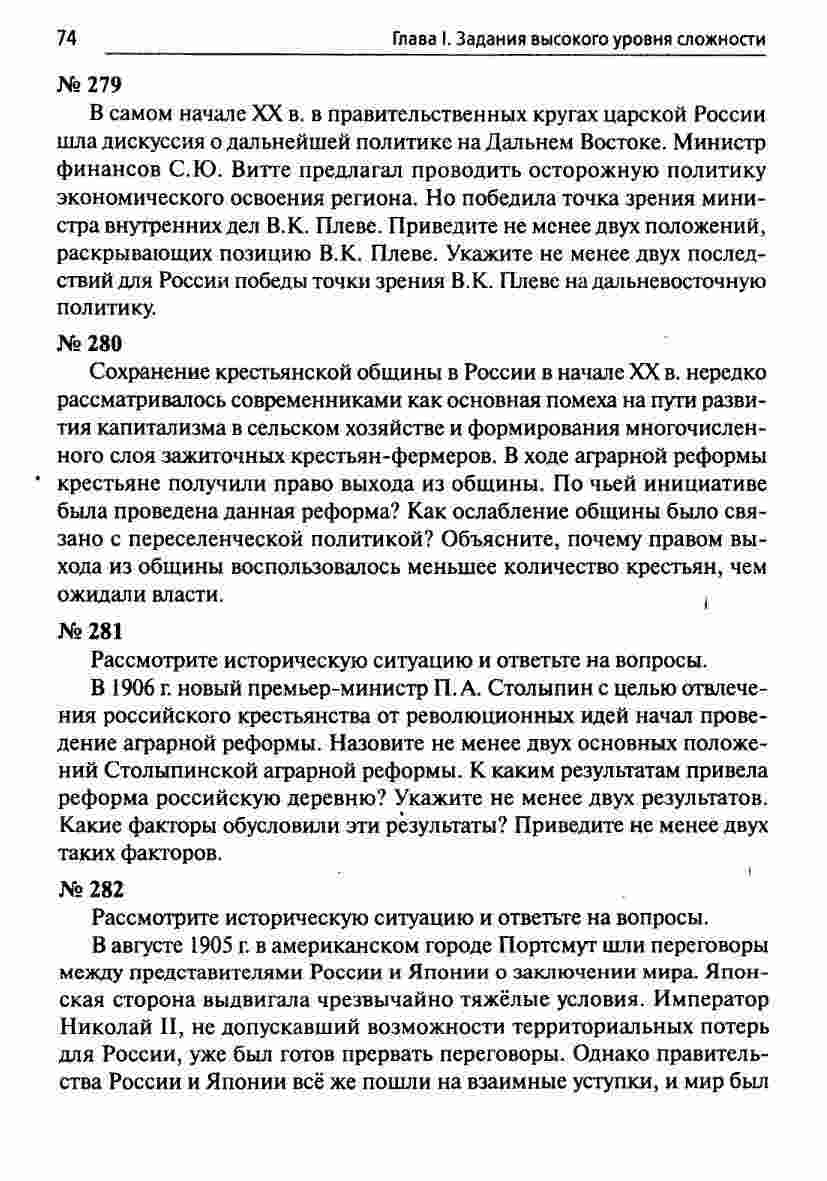 74 Глава I. Задания высокого уровня сложности

№ 279

В самом начале XX в. в правительственных кругах царской России шла дискуссия о дальнейшей политике на Дальнем Востоке. Министр финансов С.Ю. Витте предлагал проводить осторожную политику экономического освоения региона. Но победила точка зрения министра внутренних дел В.К. Плеве. Приведите не менее двух положений, раскрывающих позицию В.К. Плеве. Укажите не менее двух последствий для России победы точки зрения В.К. Плеве на дальневосточную политику.

№ 280

Сохранение крестьянской общины в России в начале XX в. нередко рассматривалось современниками как основная помеха на пути развития капитализма в сельском хозяйстве и формирования многочисленного слоя зажиточных крестьян-фермеров. В ходе аграрной реформы крестьяне получили право выхода из общины. По чьей инициативе была проведена данная реформа? Как ослабление общины было связано с переселенческой политикой? Объясните, почему правом выхода из общины воспользовалось меньшее количество крестьян, чем ожидали власти.

№ 281

Рассмотрите историческую ситуацию и ответьте на вопросы.

В 1906 г. новый премьер-министр П.А. Столыпин с целью отвлечения российского крестьянства от революционных идей начал проведение аграрной реформы. Назовите не менее двух основных положений Столыпинской аграрной реформы. К каким результатам привела реформа российскую деревню? Укажите не менее двух результатов. Какие факторы обусловили эти результаты? Приведите не менее двух таких факторов.

№ 282

Рассмотрите историческую ситуацию и ответьте на вопросы.

В августе 1905 г. в американском городе Портсмут шли переговоры между представителями России и Японии о заключении мира. Японская сторона выдвигала чрезвычайно тяжёлые условия. Император Николай II, не допускавший возможности территориальных потерь для России, уже был готов прервать переговоры. Однако правительства России и Японии всё же пошли на взаимные уступки, и мир был